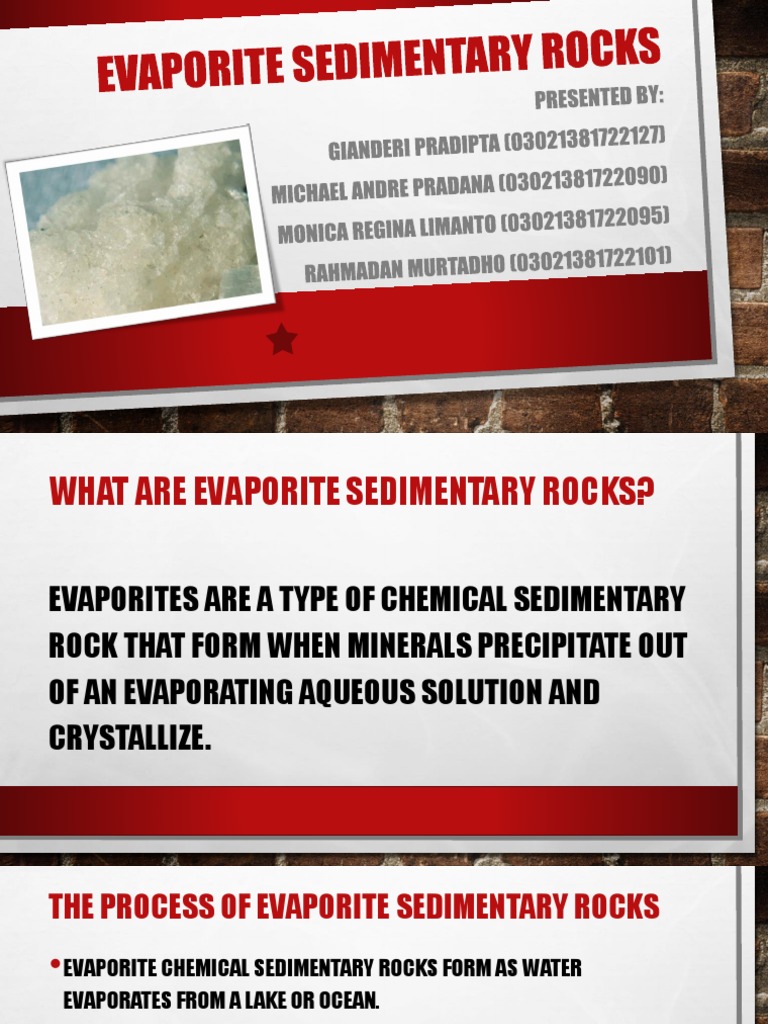 EVAPORITE SEDIMENTARY ROCKS

PRESENTED BY:

GIANDERI PRADIPTA (03021381722127)

MICHAEL ANDRE PRADANA (03021381722090)

MONICA REGINA LIMANTO (03021381722095)

RAHMADAN MURTADHO (03021381722101)

WHAT ARE EVAPORITE SEDIMENTARY ROCKS?

EVAPORITES ARE A TYPE OF CHEMICAL SEDIMENTARY ROCK THAT FORM WHEN MINERALS PRECIPITATE OUT OF AN EVAPORATING AQUEOUS SOLUTION AND CRYSTALLIZE.

THE PROCESS OF EVAPORITE SEDIMENTARY ROCKS

• EVAPORITE CHEMICAL SEDIMENTARY ROCKS FORM AS WATER EVAPORATES FROM A LAKE OR OCEAN.